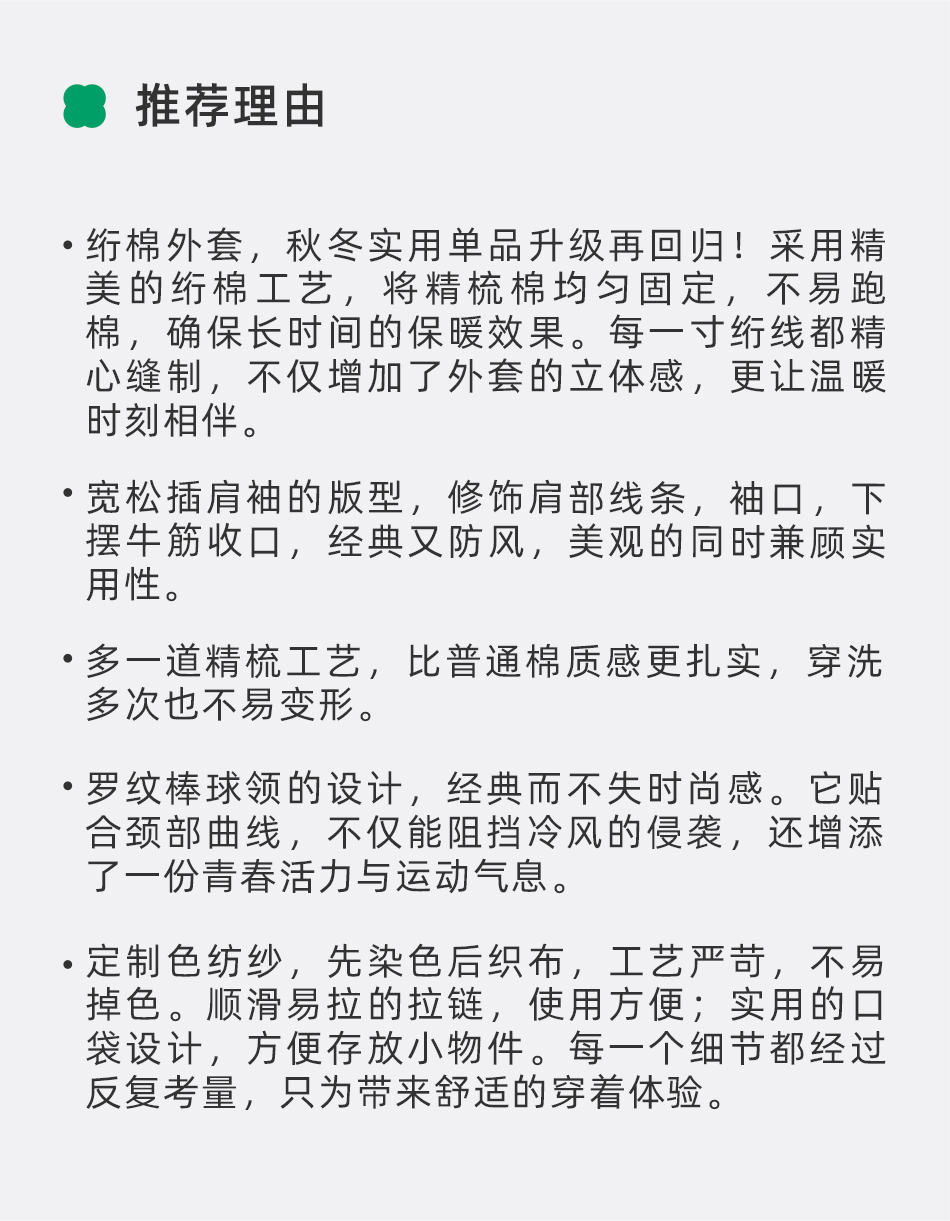 推荐理由

• 绗棉外套，秋冬实用单品升级再回归！采用精美的绗棉工艺，将精梳棉均匀固定，不易跑棉，确保长时间的保暖效果。每一寸绗线都精心缝制，不仅增加了外套的立体感，更让温暖时刻相伴。

• 宽松插肩袖的版型，修饰肩部线条，袖口，下摆牛筋收口，经典又防风，美观的同时兼顾实用性。

• 多一道精梳工艺，比普通棉质感更扎实，穿洗多次也不易变形。

• 罗纹棒球领的设计，经典而不失时尚感。它贴合颈部曲线，不仅能阻挡冷风的侵袭，还增添了一份青春活力与运动气息。

• 定制色纺纱，先染色后织布，工艺严苛，不易掉色。顺滑易拉的拉链，使用方便；实用的口袋设计，方便存放小物件。每一个细节都经过反复考量，只为带来舒适的穿着体验。